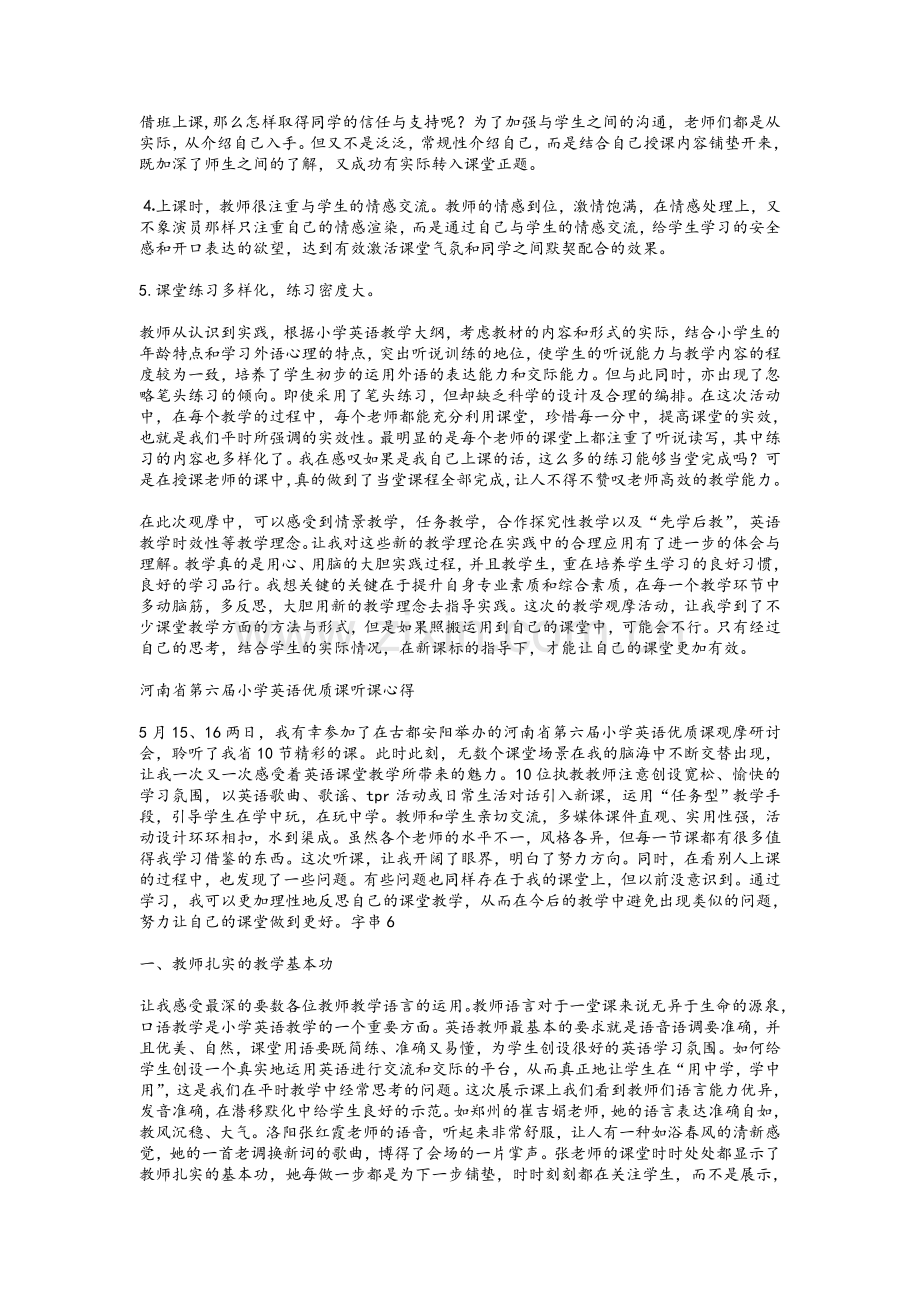 借班上课，那么怎样取得同学的信任与支持呢？为了加强与学生之间的沟通，老师们都是从实际，从介绍自己入手。但又不是泛泛，常规性介绍自己，而是结合自己授课内容铺垫开来，既加深了师生之间的了解，又成功有实际转入课堂正题。

4.上课时，教师很注重与学生的情感交流。教师的情感到位，激情饱满，在情感处理上，又不象演员那样只注重自己的情感渲染，而是通过自己与学生的情感交流，给学生学习的安全感和开口表达的欲望，达到有效激活课堂气氛和同学之间默契配合的效果。

5.课堂练习多样化，练习密度大。

教师从认识到实践，根据小学英语教学大纲，考虑教材的内容和形式的实际，结合小学生的年龄特点和学习外语心理的特点，突出听说训练的地位，使学生的听说能力与教学内容的程度较为一致，培养了学生初步的运用外语的表达能力和交际能力。但与此同时，亦出现了忽略笔头练习的倾向。即使采用了笔头练习，但却缺乏科学的设计及合理的编排。在这次活动中，在每个教学的过程中，每个老师都能充分利用课堂，珍惜每一分中，提高课堂的实效，也就是我们平时所强调的实效性。最明显的是每个老师的课堂上都注重了听说读写，其中练习的内容也多样化了。我在感叹如果是我自己上课的话，这么多的练习能够当堂完成吗？可是在授课老师的课中，真的做到了当堂课程全部完成，让人不得不赞叹老师高效的教学能力。

在此次观摩中，可以感受到情景教学，任务教学，合作探究性教学以及“先学后教”，英语教学时效性等教学理念。让我对这些新的教学理论在实践中的合理应用有了进一步的体会与理解。教学真的是用心、用脑的大胆实践过程，并且教学生，重在培养学生学习的良好习惯，良好的学习品行。我想关键的关键在于提升自身专业素质和综合素质，在每一个教学环节中多动脑筋，多反思，大胆用新的教学理念去指导实践。这次的教学观摩活动，让我学到了不少课堂教学方面的方法与形式，但是如果照搬运用到自己的课堂中，可能会不行。只有经过自己的思考，结合学生的实际情况，在新课标的指导下，才能让自己的课堂更加有效。

河南省第六届小学英语优质课听课心得

5月15、16两日，我有幸参加了在古都安阳举办的河南省第六届小学英语优质课观摩研讨会，聆听了我省10节精彩的课。此时此刻，无数个课堂场景在我的脑海中不断交替出现，让我一次又一次感受着英语课堂教学所带来的魅力。10位执教教师注意创设宽松、愉快的学习氛围，以英语歌曲、歌谣、tpr活动或日常生活对话引入新课，运用“任务型”教学手段，引导学生在学中玩，在玩中学。教师和学生亲切交流，多媒体课件直观、实用性强，活动设计环环相扣，水到渠成。虽然各个老师的水平不一，风格各异，但每一节课都有很多值得我学习借鉴的东西。这次听课，让我开阔了眼界，明白了努力方向。同时，在看别人上课的过程中，也发现了一些问题。有些问题也同样存在于我的课堂上，但以前没意识到。通过学习，我可以更加理性地反思自己的课堂教学，从而在今后的教学中避免出现类似的问题，努力让自己的课堂做到更好。字串6

一、教师扎实的教学基本功

让我感受最深的要数各位教师教学语言的运用。教师语言对于一堂课来说无异于生命的源泉，口语教学是小学英语教学的一个重要方面。英语教师最基本的要求就是语音语调要准确，并且优美、自然，课堂用语要既简练、准确又易懂，为学生创设很好的英语学习氛围。如何给学生创设一个真实地运用英语进行交流和交际的平台，从而真正地让学生在“用中学，学中用”，这是我们在平时教学中经常思考的问题。这次展示课上我们看到教师们语言能力优异，发音准确，在潜移默化中给学生良好的示范。如郑州的崔吉娟老师，她的语言表达准确自如，教风沉稳、大气。洛阳张红霞老师的语音，听起来非常舒服，让人有一种如浴春风的清新感觉，她的一首老调换新词的歌曲，博得了会场的一片掌声。张老师的课堂时时处处都显示了教师扎实的基本功，她每做一步都是为下一步铺垫，时时刻刻都在关注学生，而不是展示，